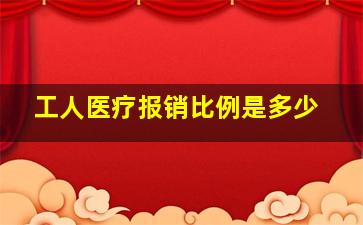 工人医疗报销比例是多少